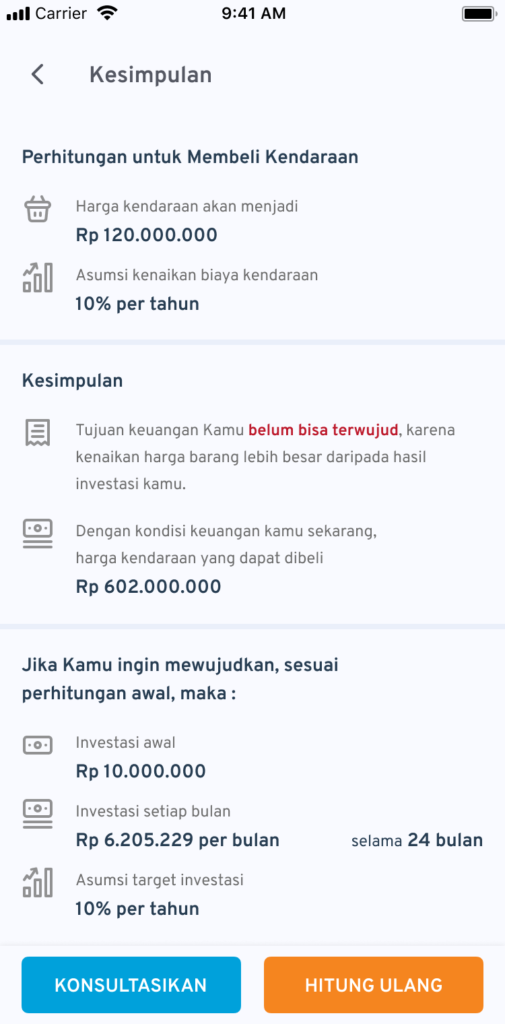 Carrier 9:41 AM

Kesimpulan

Perhitungan untuk Membeli Kendaraan

Harga kendaraan akan menjadi
Rp 120.000.000

Asumsi kenaikan biaya kendaraan
10% per tahun

Kesimpulan

Tujuan keuangan Kamu belum bisa terwujud, karena kenaikan harga barang lebih besar daripada hasil investasi kamu.

Dengan kondisi keuangan kamu sekarang, harga kendaraan yang dapat dibeli
Rp 602.000.000

Jika Kamu ingin mewujudkan, sesuai perhitungan awal, maka :

Investasi awal
Rp 10.000.000

Investasi setiap bulan
Rp 6.205.229 per bulan selama 24 bulan

Asumsi target investasi
10% per tahun

KONSULTASIKAN HITUNG ULANG